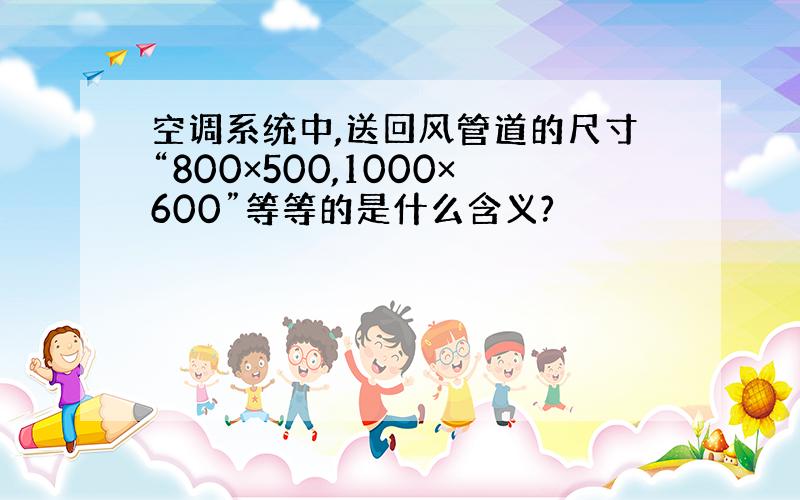 空调系统中,送回风管道的尺寸“800×500,1000×600”等等的是什么含义?